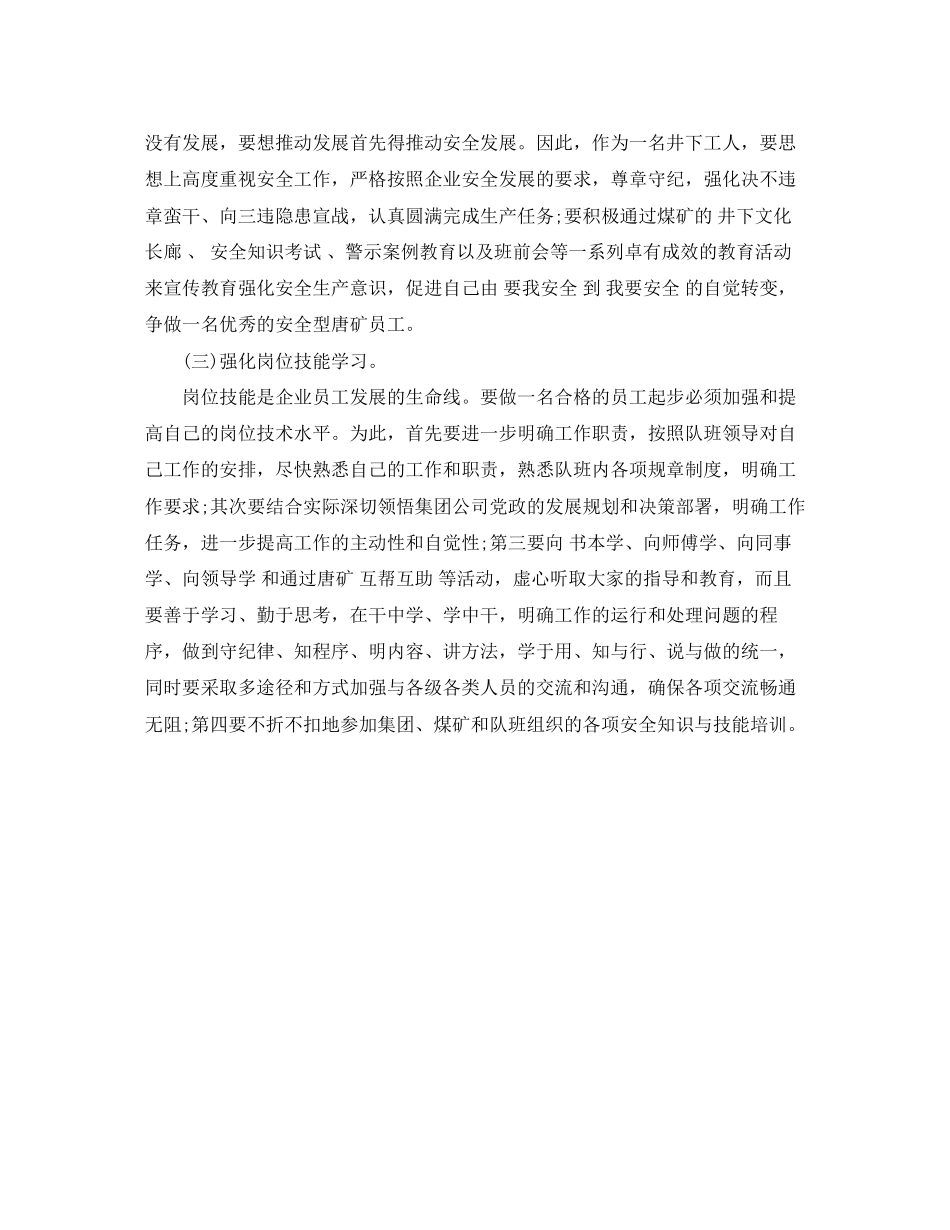 没有发展，要想推动发展首先得推动安全发展。因此，作为一名井下工人，要思想上高度重视安全工作，严格按照企业安全发展的要求，尊章守纪，强化决不违章蛮干、向三违隐患宣战，认真圆满完成生产任务;要积极通过煤矿的 井下文化长廊 、 安全知识考试 、警示案例教育以及班前会等一系列卓有成效的教育活动来宣传教育强化安全生产意识，促进自己由 要我安全 到 我要安全 的自觉转变，争做一名优秀的安全型唐矿员工。

(三)强化岗位技能学习。

岗位技能是企业员工发展的生命线。要做一名合格的员工起步必须加强和提高自己的岗位技术水平。为此，首先要进一步明确工作职责，按照队班领导对自己工作的安排，尽快熟悉自己的工作和职责，熟悉队班内各项规章制度，明确工作要求;其次要结合实际深切领悟集团公司党政的发展规划和决策部署，明确工作任务，进一步提高工作的主动性和自觉性;第三要向 书本学、向师傅学、向同事学、向领导学 和通过唐矿 互帮互助 等活动，虚心听取大家的指导和教育，而且要善于学习、勤于思考，在干中学、学中干，明确工作的运行和处理问题的程序，做到守纪律、知程序、明内容、讲方法，学于用、知与行、说与做的统一，同时要采取多途径和方式加强与各级各类人员的交流和沟通，确保各项交流畅通无阻;第四要不折不扣地参加集团、煤矿和队班组织的各项安全知识与技能培训。